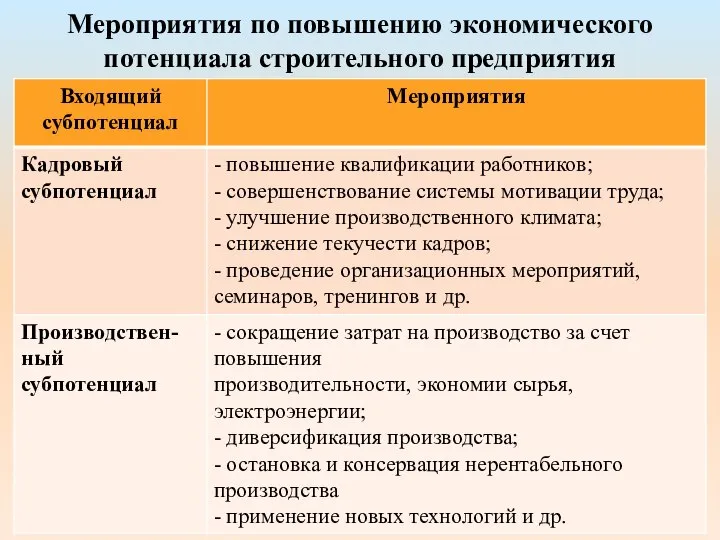 Мероприятия по повышению экономического потенциала строительного предприятия

| Входящий субпотенциал | Мероприятия |
|---|---|
| Кадровый субпотенциал | - повышение квалификации работников; - совершенствование системы мотивации труда; - улучшение производственного климата; - снижение текучести кадров; - проведение организационных мероприятий, семинаров, тренингов и др. |
| Производственный субпотенциал | - сокращение затрат на производство за счет повышения производительности, экономии сырья, электроэнергии; - диверсификация производства; - остановка и консервация нерентабельного производства - применение новых технологий и др. |